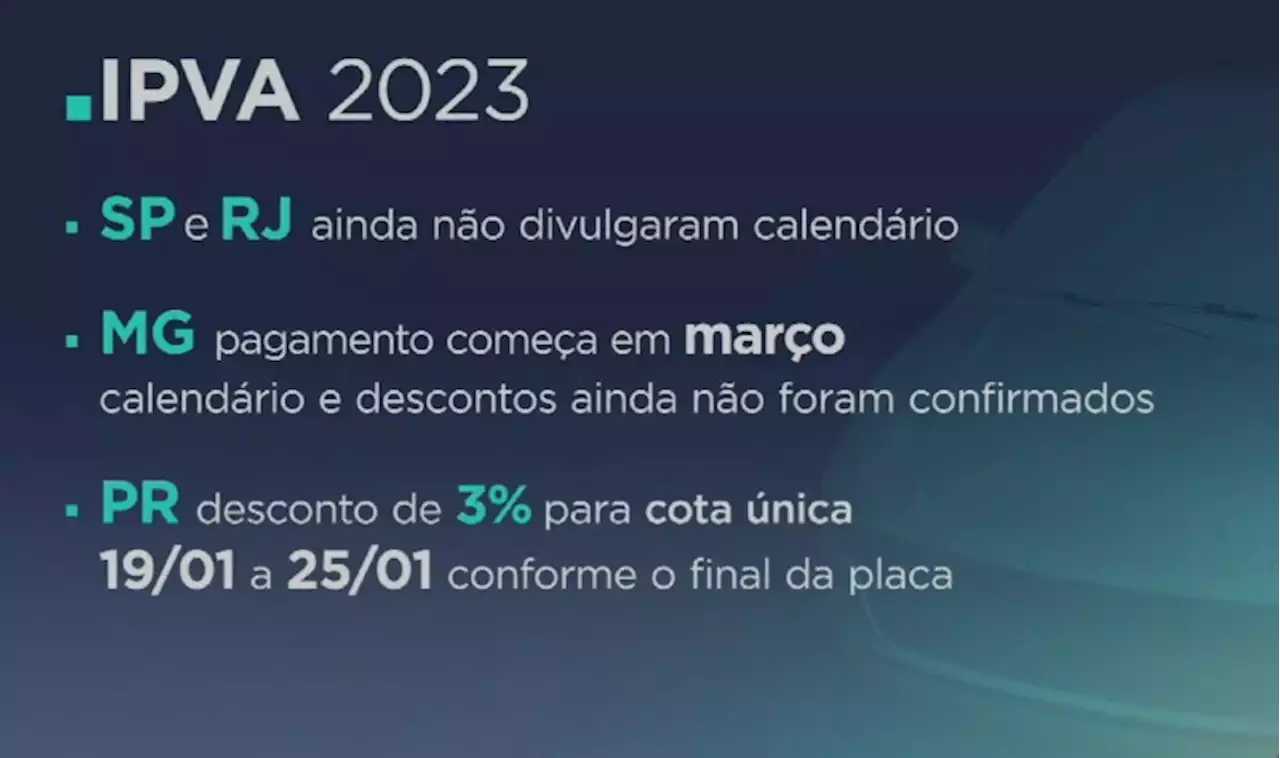 IPVA 2023

SP e RJ ainda não divulgaram calendário

MG pagamento começa em março
calendário e descontos ainda não foram confirmados

PR desconto de 3% para cota única
19/01 a 25/01 conforme o final da placa